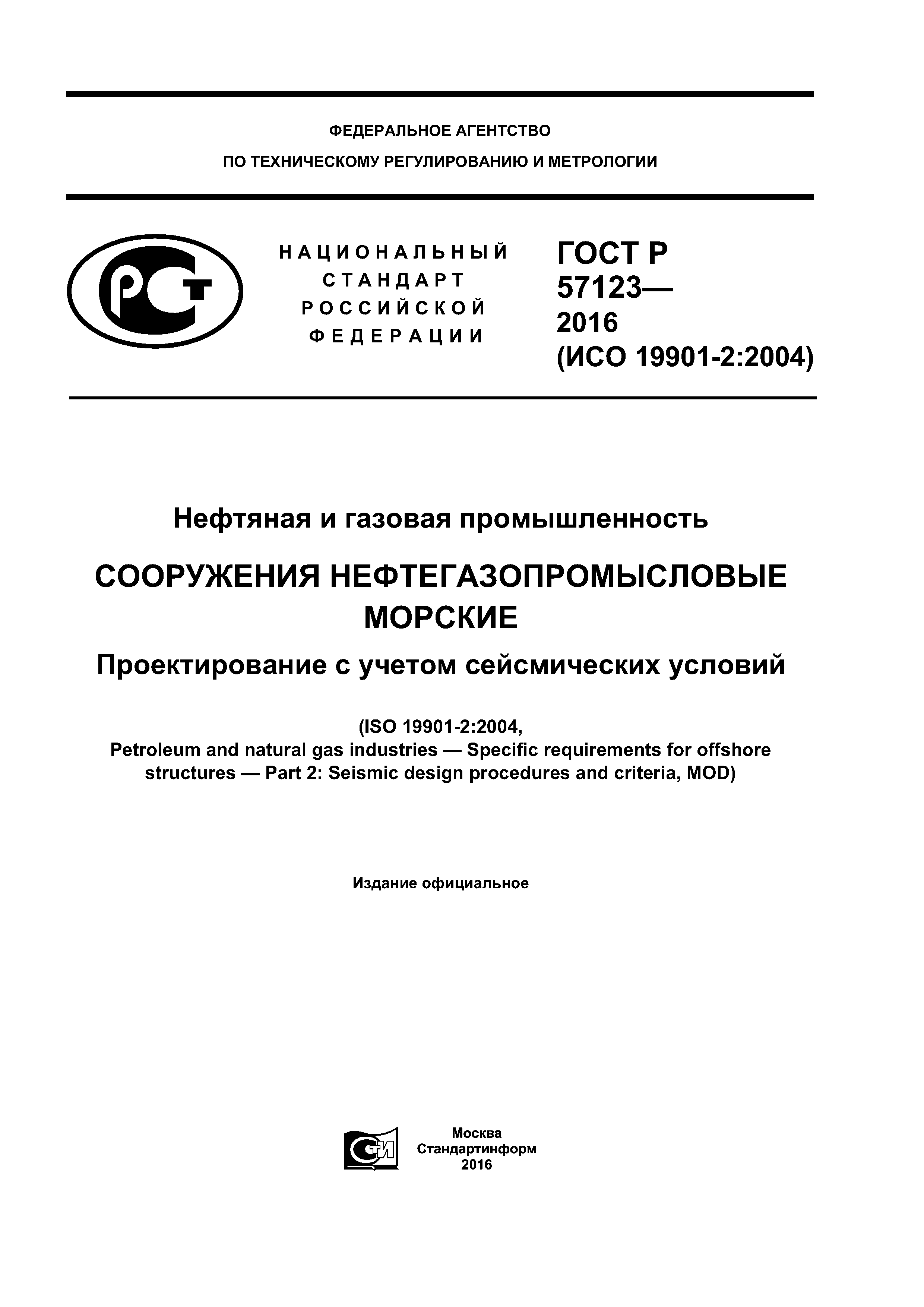 ФЕДЕРАЛЬНОЕ АГЕНТСТВО
ПО ТЕХНИЧЕСКОМУ РЕГУЛИРОВАНИЮ И МЕТРОЛОГИИ

РСТ

НАЦИОНАЛЬНЫЙ
СТАНДАРТ
РОССИЙСКОЙ
ФЕДЕРАЦИИ

ГОСТ Р
57123—
2016
(ИСО 19901-2:2004)

Нефтяная и газовая промышленность

СООРУЖЕНИЯ НЕФТЕГАЗОПРОМЫСЛОВЫЕ МОРСКИЕ

Проектирование с учетом сейсмических условий

(ISO 19901-2:2004,
Petroleum and natural gas industries — Specific requirements for offshore structures — Part 2: Seismic design procedures and criteria, MOD)

Издание официальное

СТИ

Москва
Стандартинформ
2016